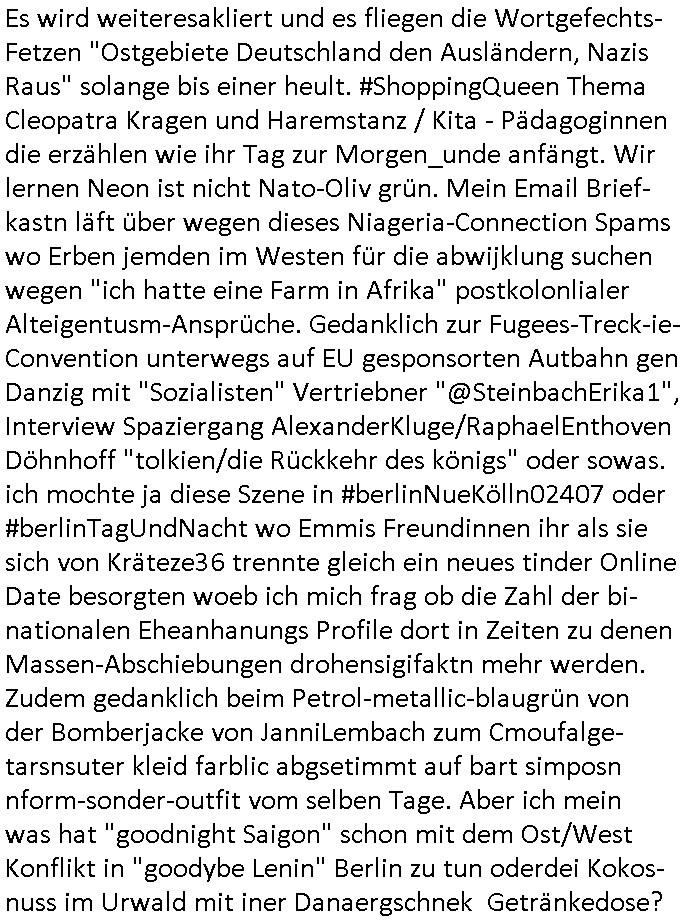 Es wird weiteresakliert und es fliegen die Wortgefechts-Fetzen "Ostgebiete Deutschland den Ausländern, Nazis Raus" solange bis einer heult. #ShoppingQueen Thema Cleopatra Kragen und Haremstanz / Kita - Pädagoginnen die erzählen wie ihr Tag zur Morgen_unde anfängt. Wir lernen Neon ist nicht Nato-Oliv grün. Mein Email Briefkastn läft über wegen dieses Niageria-Connection Spams wo Erben jemden im Westen für die abwijklung suchen wegen "ich hatte eine Farm in Afrika" postkolonlialer Alteigentusm-Ansprüche. Gedanklich zur Fugees-Treck-ie-Convention unterwegs auf EU gesponsorten Autbahn gen Danzig mit "Sozialisten" Vertriebner "@SteinbachErika1", Interview Spaziergang AlexanderKluge/RaphaelEnthoven Döhnhoff "tolkien/die Rückkehr des königs" oder sowas. ich mochte ja diese Szene in #berlinNueKölln02407 oder #berlinTagUndNacht wo Emmis Freundinnen ihr als sie sich von Kräteze36 trennte gleich ein neues tinder Online Date besorgten woeb ich mich frag ob die Zahl der binationalen Eheanhanungs Profile dort in Zeiten zu denen Massen-Abschiebungen drohensigifaktn mehr werden. Zudem gedanklich beim Petrol-metallic-blaugrün von der Bomberjacke von JanniLembach zum Cmoufalgetarsnsuter kleid farblic abgsetimmt auf bart simposn nform-sonder-outfit vom selben Tage. Aber ich mein was hat "goodnight Saigon" schon mit dem Ost/West Konflikt in "goodybe Lenin" Berlin zu tun oderdei Kokosnuss im Urwald mit iner Danaergschnek Getränkedose?